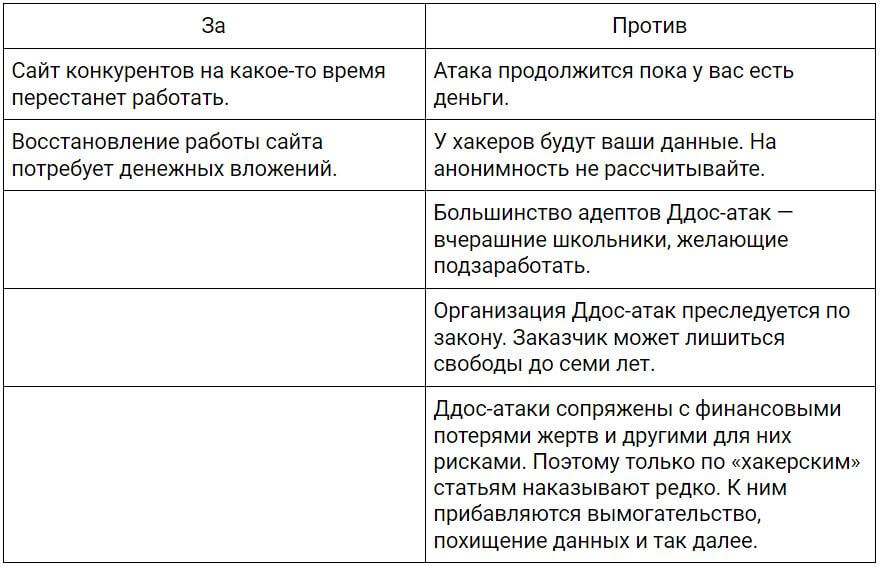 | За | Против |
|---|---|
| Сайт конкурентов на какое-то время перестанет работать. | Атака продолжится пока у вас есть деньги. |
| Восстановление работы сайта потребует денежных вложений. | У хакеров будут ваши данные. На анонимность не рассчитывайте. |
|  | Большинство адептов Ддос-атак — вчерашние школьники, желающие подзаработать. |
|  | Организация Ддос-атак преследуется по закону. Заказчик может лишиться свободы до семи лет. |
|  | Ддос-атаки сопряжены с финансовыми потерями жертв и другими для них рисками. Поэтому только по «хакерским» статьям наказывают редко. К ним прибавляются вымогательство, похищение данных и так далее. |